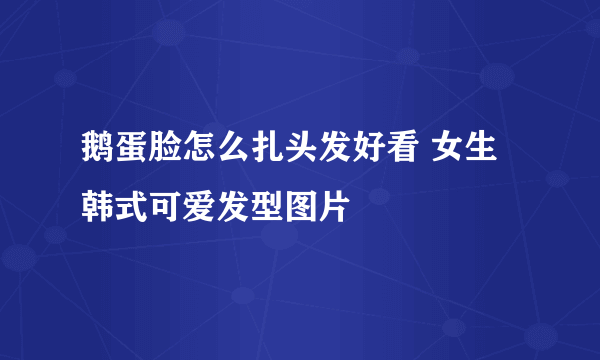 鹅蛋脸怎么扎头发好看 女生韩式可爱发型图片